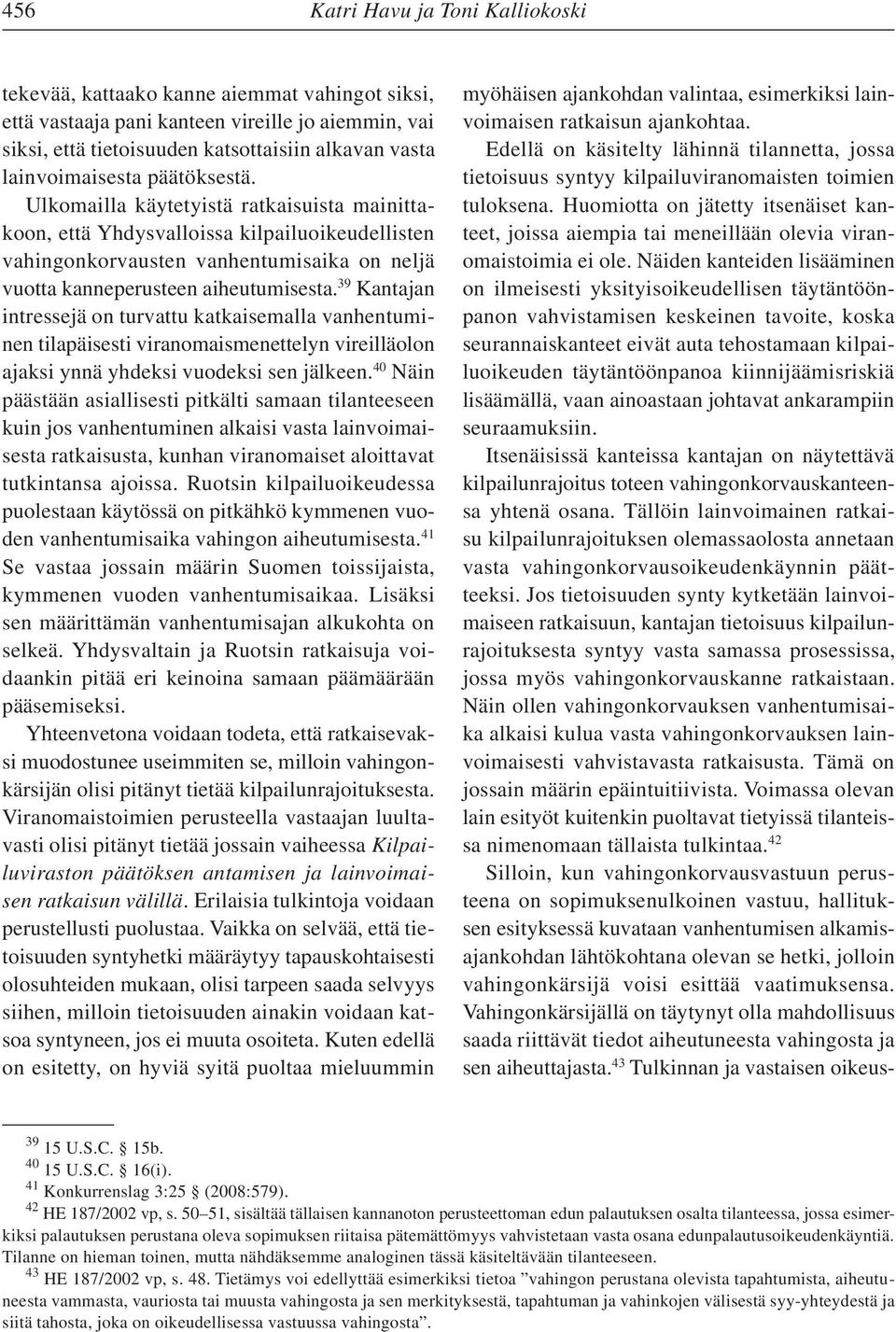 456 Katri Havu ja Toni Kalliokoski

tekevää, kattaako kanne aiemmat vahingot siksi, että vastaaja pani kanteen vireille jo aiemmin, vai siksi, että tietoisuuden katsottaisiin alkavan vasta lainvoimaisesta päätöksestä.

Ulkomailla käytetyistä ratkaisuista mainittakoon, että Yhdysvalloissa kilpailuoikeudellisten vahingonkorvausten vanhentumisaika on neljä vuotta kanneperusteen aiheutumisesta.$^{39}$ Kantajan intressejä on turvattu katkaisemalla vanhentuminen tilapäisesti viranomaismenettelyn vireilläolon ajaksi ynnä yhdeksi vuodeksi sen jälkeen.$^{40}$ Näin päästään asiallisesti pitkälti samaan tilanteeseen kuin jos vanhentuminen alkaisi vasta lainvoimaisesta ratkaisusta, kunhan viranomaiset aloittavat tutkintansa ajoissa. Ruotsin kilpailuoikeudessa puolestaan käytössä on pitkähkö kymmenen vuoden vanhentumisaika vahingon aiheutumisesta.$^{41}$ Se vastaa jossain määrin Suomen toissijaista, kymmenen vuoden vanhentumisaikaa. Lisäksi sen määrittämän vanhentumisajan alkukohta on selkeä. Yhdysvaltain ja Ruotsin ratkaisuja voidaankin pitää eri keinoina samaan päämäärään pääsemiseksi.

Yhteenvetona voidaan todeta, että ratkaisevaksi muodostunee useimmiten se, milloin vahingonkärsijän olisi pitänyt tietää kilpailunrajoituksesta. Viranomaistoimien perusteella vastaajan luultavasti olisi pitänyt tietää jossain vaiheessa Kilpailuviraston päätöksen antamisen ja lainvoimaisen ratkaisun välillä. Erilaisia tulkintoja voidaan perustellusti puolustaa. Vaikka on selvää, että tietoisuuden syntyhetki määräytyy tapauskohtaisesti olosuhteiden mukaan, olisi tarpeen saada selvyys siihen, milloin tietoisuuden ainakin voidaan katsoa syntyneen, jos ei muuta osoiteta. Kuten edellä on esitetty, on hyviä syitä puoltaa mieluummin myöhäisen ajankohdan valintaa, esimerkiksi lainvoimaisen ratkaisun ajankohtaa.

Edellä on käsitelty lähinnä tilannetta, jossa tietoisuus syntyy kilpailuviranomaisten toimien tuloksena. Huomiotta on jätetty itsenäiset kanteet, joissa aiempia tai meneillään olevia viranomaistoimia ei ole. Näiden kanteiden lisääminen on ilmeisesti yksityisoikeudellisen täytäntöönpanon vahvistamisen keskeinen tavoite, koska seurannaiskanteet eivät auta tehostamaan kilpailuoikeuden täytäntöönpanoa kiinnijäämisriskiä lisäämällä, vaan ainoastaan johtavat ankarampiin seuraamuksiin.

Itsenäisissä kanteissa kantajan on näytettävä kilpailunrajoitus toteen vahingonkorvauskanteensa yhtenä osana. Tällöin lainvoimainen ratkaisu kilpailunrajoituksen olemassaolosta annetaan vasta vahingonkorvausoikeudenkäynnin päätteeksi. Jos tietoisuuden synty kytketään lainvoimaiseen ratkaisuun, kantajan tietoisuus kilpailunrajoituksesta syntyy vasta samassa prosessissa, jossa myös vahingonkorvauskanne ratkaistaan. Näin ollen vahingonkorvauksen vanhentumisaika alkaisi kulua vasta vahingonkorvauksen lainvoimaisesti vahvistavasta ratkaisusta. Tämä on jossain määrin epäintuitiivista. Voimassa olevan lain esityöt kuitenkin puoltavat tietyissä tilanteissa nimenomaan tällaista tulkintaa.$^{42}$

Silloin, kun vahingonkorvausvastuun perusteena on sopimuksenulkoinen vastuu, hallituksen esityksessä kuvataan vanhentumisen alkamisajankohdan lähtökohtana olevan se hetki, jolloin vahingonkärsijä voisi esittää vaatimuksensa. Vahingonkärsijällä on täytynyt olla mahdollisuus saada riittävät tiedot aiheutuneesta vahingosta ja sen aiheuttajasta.$^{43}$ Tulkinnan ja vastaisen oikeus-

$^{39}$ 15 U.S.C. § 15b.
$^{40}$ 15 U.S.C. § 16(i).
$^{41}$ Konkurrenslag 3:25 § (2008:579).
$^{42}$ HE 187/2002 vp, s. 50–51, sisältää tällaisen kannanoton perusteettoman edun palautuksen osalta tilanteessa, jossa esimerkiksi palautuksen perustana oleva sopimuksen riitaisa pätemättömyys vahvistetaan vasta osana edunpalautusoikeudenkäyntiä. Tilanne on hieman toinen, mutta nähdäksemme analoginen tässä käsiteltävään tilanteeseen.
$^{43}$ HE 187/2002 vp, s. 48. Tietämys voi edellyttää esimerkiksi tietoa ”vahingon perustana olevista tapahtumista, aiheutuneesta vammasta, vauriosta tai muusta vahingosta ja sen merkityksestä, tapahtuman ja vahinkojen välisestä syy-yhteydestä ja siitä tahosta, joka on oikeudellisessa vastuussa vahingosta”.